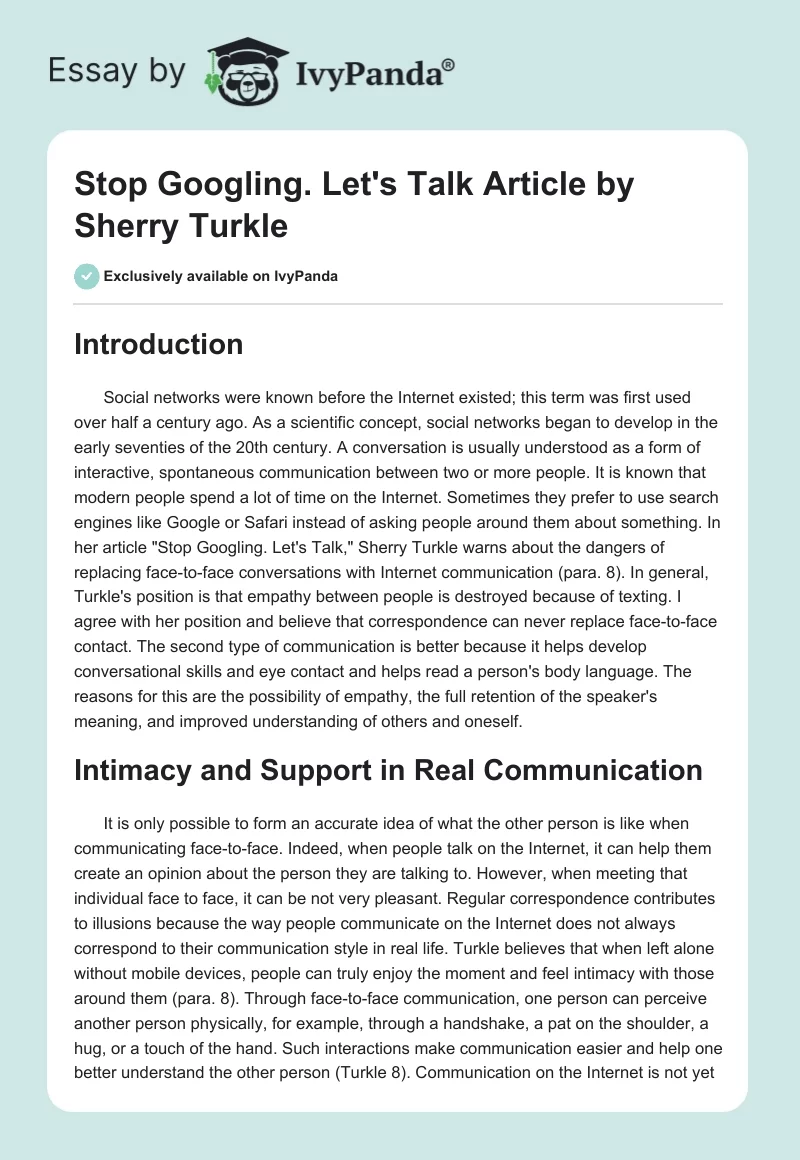 Essay by IvyPanda®

Stop Googling. Let's Talk Article by Sherry Turkle

Exclusively available on IvyPanda

Introduction

Social networks were known before the Internet existed; this term was first used over half a century ago. As a scientific concept, social networks began to develop in the early seventies of the 20th century. A conversation is usually understood as a form of interactive, spontaneous communication between two or more people. It is known that modern people spend a lot of time on the Internet. Sometimes they prefer to use search engines like Google or Safari instead of asking people around them about something. In her article "Stop Googling. Let's Talk," Sherry Turkle warns about the dangers of replacing face-to-face conversations with Internet communication (para. 8). In general, Turkle's position is that empathy between people is destroyed because of texting. I agree with her position and believe that correspondence can never replace face-to-face contact. The second type of communication is better because it helps develop conversational skills and eye contact and helps read a person's body language. The reasons for this are the possibility of empathy, the full retention of the speaker's meaning, and improved understanding of others and oneself.

Intimacy and Support in Real Communication

It is only possible to form an accurate idea of what the other person is like when communicating face-to-face. Indeed, when people talk on the Internet, it can help them create an opinion about the person they are talking to. However, when meeting that individual face to face, it can be not very pleasant. Regular correspondence contributes to illusions because the way people communicate on the Internet does not always correspond to their communication style in real life. Turkle believes that when left alone without mobile devices, people can truly enjoy the moment and feel intimacy with those around them (para. 8). Through face-to-face communication, one person can perceive another person physically, for example, through a handshake, a pat on the shoulder, a hug, or a touch of the hand. Such interactions make communication easier and help one better understand the other person (Turkle 8). Communication on the Internet is not yet